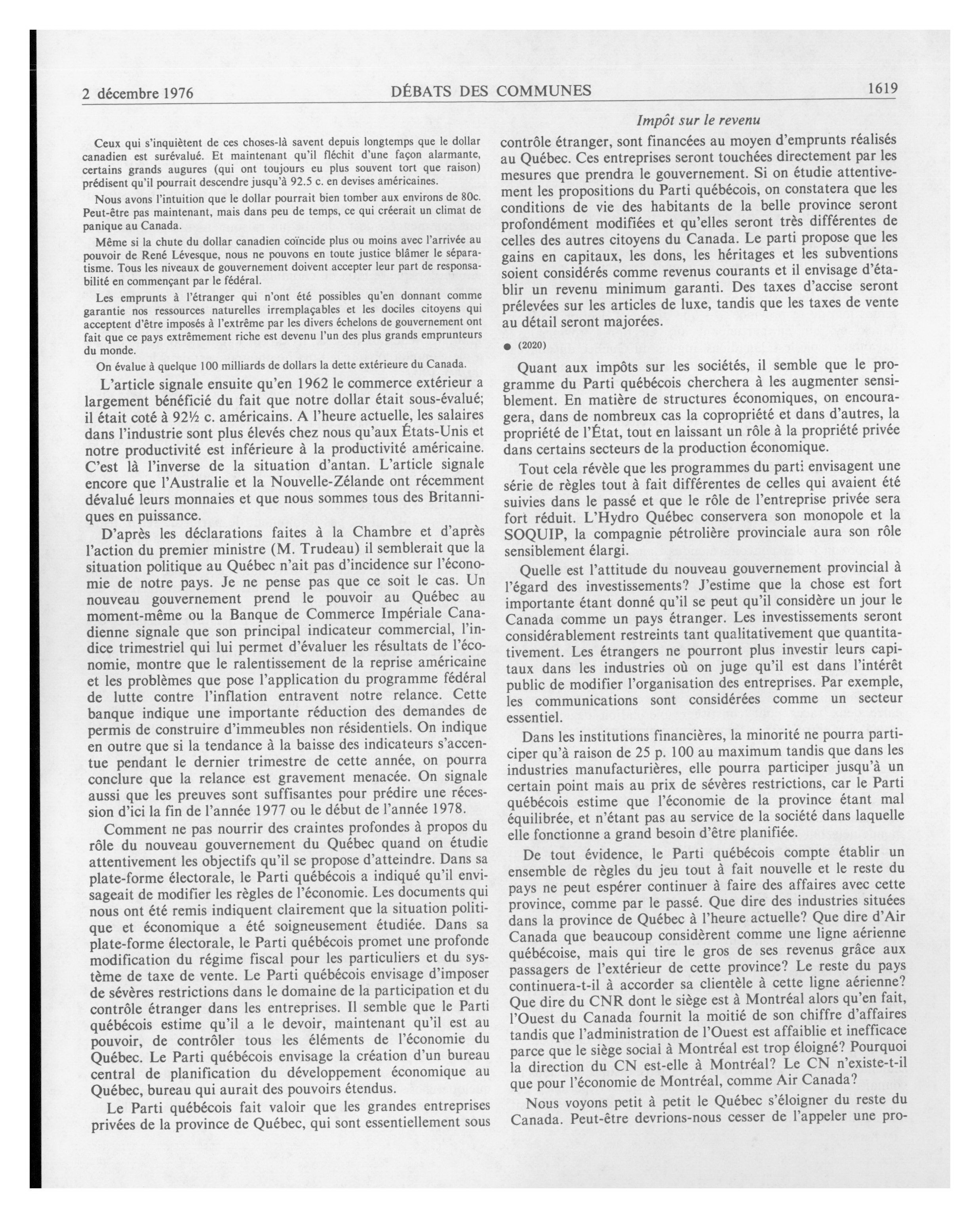 2 décembre 1976 DÉBATS DES COMMUNES 1619

Impôt sur le revenu

Ceux qui s'inquiètent de ces choses-là savent depuis longtemps que le dollar canadien est surévalué. Et maintenant qu'il fléchit d'une façon alarmante, certains grands augures (qui ont toujours eu plus souvent tort que raison) prédisent qu'il pourrait descendre jusqu'à 92.5 c. en devises américaines.

Nous avons l'intuition que le dollar pourrait bien tomber aux environs de 80c. Peut-être pas maintenant, mais dans peu de temps, ce qui créerait un climat de panique au Canada.

Même si la chute du dollar canadien coïncide plus ou moins avec l'arrivée au pouvoir de René Lévesque, nous ne pouvons en toute justice blâmer le séparatisme. Tous les niveaux de gouvernement doivent accepter leur part de responsabilité en commençant par le fédéral.

Les emprunts à l'étranger qui n'ont été possibles qu'en donnant comme garantie nos ressources naturelles irremplaçables et les dociles citoyens qui acceptent d'être imposés à l'extrême par les divers échelons de gouvernement ont fait que ce pays extrêmement riche est devenu l'un des plus grands emprunteurs du monde.

On évalue à quelque 100 milliards de dollars la dette extérieure du Canada.

L'article signale ensuite qu'en 1962 le commerce extérieur a largement bénéficié du fait que notre dollar était sous-évalué; il était coté à 92½ c. américains. A l'heure actuelle, les salaires dans l'industrie sont plus élevés chez nous qu'aux États-Unis et notre productivité est inférieure à la productivité américaine. C'est là l'inverse de la situation d'antan. L'article signale encore que l'Australie et la Nouvelle-Zélande ont récemment dévalué leurs monnaies et que nous sommes tous des Britanniques en puissance.

D'après les déclarations faites à la Chambre et d'après l'action du premier ministre (M. Trudeau) il semblerait que la situation politique au Québec n'ait pas d'incidence sur l'économie de notre pays. Je ne pense pas que ce soit le cas. Un nouveau gouvernement prend le pouvoir au Québec au moment-même ou la Banque de Commerce Impériale Canadienne signale que son principal indicateur commercial, l'indice trimestriel qui lui permet d'évaluer les résultats de l'économie, montre que le ralentissement de la reprise américaine et les problèmes que pose l'application du programme fédéral de lutte contre l'inflation entravent notre relance. Cette banque indique une importante réduction des demandes de permis de construire d'immeubles non résidentiels. On indique en outre que si la tendance à la baisse des indicateurs s'accentue pendant le dernier trimestre de cette année, on pourra conclure que la relance est gravement menacée. On signale aussi que les preuves sont suffisantes pour prédire une récession d'ici la fin de l'année 1977 ou le début de l'année 1978.

Comment ne pas nourrir des craintes profondes à propos du rôle du nouveau gouvernement du Québec quand on étudie attentivement les objectifs qu'il se propose d'atteindre. Dans sa plate-forme électorale, le Parti québécois a indiqué qu'il envisageait de modifier les règles de l'économie. Les documents qui nous ont été remis indiquent clairement que la situation politique et économique a été soigneusement étudiée. Dans sa plate-forme électorale, le Parti québécois promet une profonde modification du régime fiscal pour les particuliers et du système de taxe de vente. Le Parti québécois envisage d'imposer de sévères restrictions dans le domaine de la participation et du contrôle étranger dans les entreprises. Il semble que le Parti québécois estime qu'il a le devoir, maintenant qu'il est au pouvoir, de contrôler tous les éléments de l'économie du Québec. Le Parti québécois envisage la création d'un bureau central de planification du développement économique au Québec, bureau qui aurait des pouvoirs étendus.

Le Parti québécois fait valoir que les grandes entreprises privées de la province de Québec, qui sont essentiellement sous contrôle étranger, sont financées au moyen d'emprunts réalisés au Québec. Ces entreprises seront touchées directement par les mesures que prendra le gouvernement. Si on étudie attentivement les propositions du Parti québécois, on constatera que les conditions de vie des habitants de la belle province seront profondément modifiées et qu'elles seront très différentes de celles des autres citoyens du Canada. Le parti propose que les gains en capitaux, les dons, les héritages et les subventions soient considérés comme revenus courants et il envisage d'établir un revenu minimum garanti. Des taxes d'accise seront prélevées sur les articles de luxe, tandis que les taxes de vente au détail seront majorées.

● (2020)

Quant aux impôts sur les sociétés, il semble que le programme du Parti québécois cherchera à les augmenter sensiblement. En matière de structures économiques, on encouragera, dans de nombreux cas la copropriété et dans d'autres, la propriété de l'État, tout en laissant un rôle à la propriété privée dans certains secteurs de la production économique.

Tout cela révèle que les programmes du parti envisagent une série de règles tout à fait différentes de celles qui avaient été suivies dans le passé et que le rôle de l'entreprise privée sera fort réduit. L'Hydro Québec conservera son monopole et la SOQUIP, la compagnie pétrolière provinciale aura son rôle sensiblement élargi.

Quelle est l'attitude du nouveau gouvernement provincial à l'égard des investissements? J'estime que la chose est fort importante étant donné qu'il se peut qu'il considère un jour le Canada comme un pays étranger. Les investissements seront considérablement restreints tant qualitativement que quantitativement. Les étrangers ne pourront plus investir leurs capitaux dans les industries où on juge qu'il est dans l'intérêt public de modifier l'organisation des entreprises. Par exemple, les communications sont considérées comme un secteur essentiel.

Dans les institutions financières, la minorité ne pourra participer qu'à raison de 25 p. 100 au maximum tandis que dans les industries manufacturières, elle pourra participer jusqu'à un certain point mais au prix de sévères restrictions, car le Parti québécois estime que l'économie de la province étant mal équilibrée, et n'étant pas au service de la société dans laquelle elle fonctionne a grand besoin d'être planifiée.

De tout évidence, le Parti québécois compte établir un ensemble de règles du jeu tout à fait nouvelle et le reste du pays ne peut espérer continuer à faire des affaires avec cette province, comme par le passé. Que dire des industries situées dans la province de Québec à l'heure actuelle? Que dire d'Air Canada que beaucoup considèrent comme une ligne aérienne québécoise, mais qui tire le gros de ses revenus grâce aux passagers de l'extérieur de cette province? Le reste du pays continuera-t-il à accorder sa clientèle à cette ligne aérienne? Que dire du CNR dont le siège est à Montréal alors qu'en fait, l'Ouest du Canada fournit la moitié de son chiffre d'affaires tandis que l'administration de l'Ouest est affaiblie et inefficace parce que le siège social à Montréal est trop éloigné? Pourquoi la direction du CN est-elle à Montréal? Le CN n'existe-t-il que pour l'économie de Montréal, comme Air Canada?

Nous voyons petit à petit le Québec s'éloigner du reste du Canada. Peut-être devrions-nous cesser de l'appeler une pro-